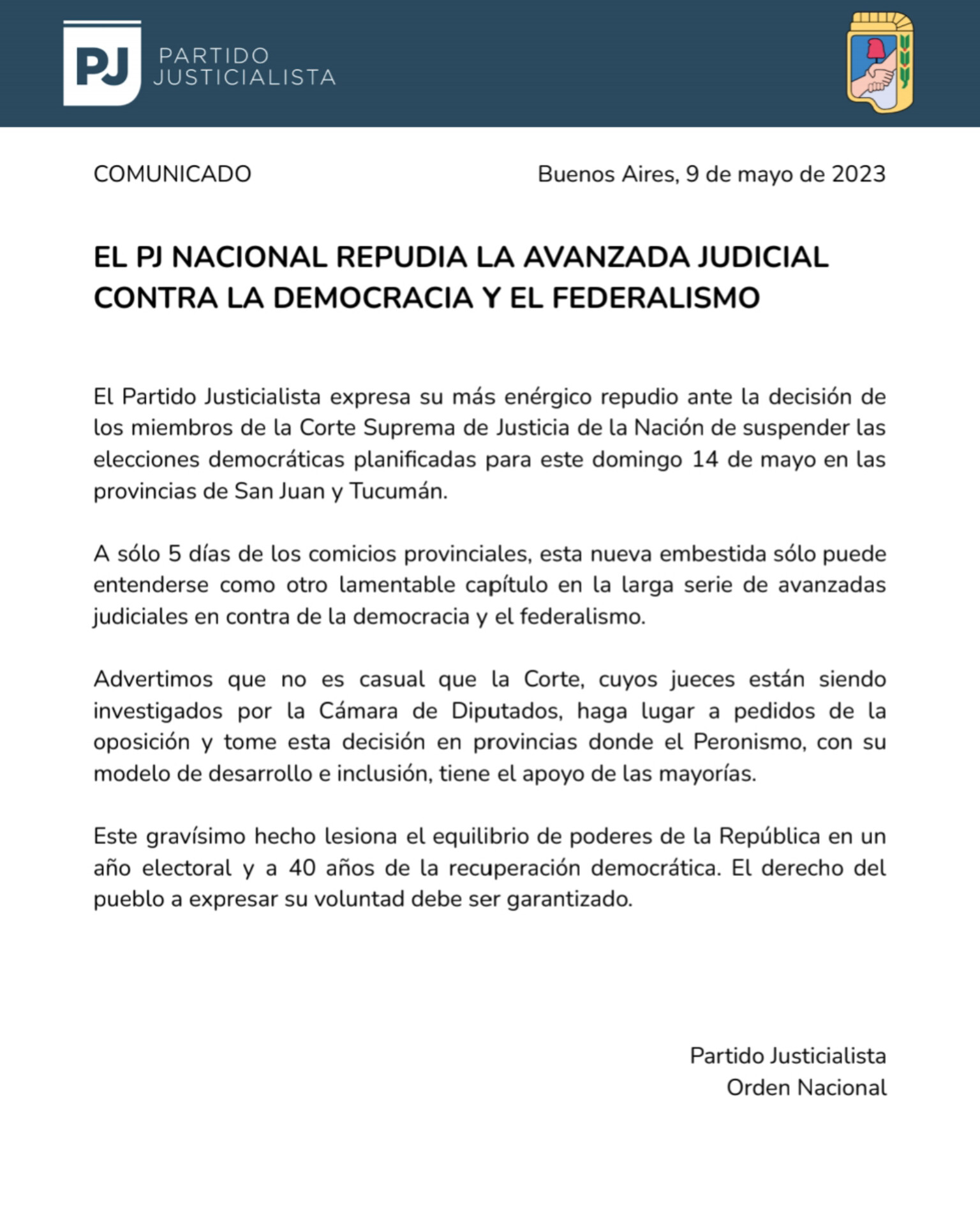 PJ PARTIDO JUSTICIALISTA

COMUNICADO

Buenos Aires, 9 de mayo de 2023

EL PJ NACIONAL REPUDIA LA AVANZADA JUDICIAL CONTRA LA DEMOCRACIA Y EL FEDERALISMO

El Partido Justicialista expresa su más enérgico repudio ante la decisión de los miembros de la Corte Suprema de Justicia de la Nación de suspender las elecciones democráticas planificadas para este domingo 14 de mayo en las provincias de San Juan y Tucumán.

A sólo 5 días de los comicios provinciales, esta nueva embestida sólo puede entenderse como otro lamentable capítulo en la larga serie de avanzadas judiciales en contra de la democracia y el federalismo.

Advertimos que no es casual que la Corte, cuyos jueces están siendo investigados por la Cámara de Diputados, haga lugar a pedidos de la oposición y tome esta decisión en provincias donde el Peronismo, con su modelo de desarrollo e inclusión, tiene el apoyo de las mayorías.

Este gravísimo hecho lesiona el equilibrio de poderes de la República en un año electoral y a 40 años de la recuperación democrática. El derecho del pueblo a expresar su voluntad debe ser garantizado.

Partido Justicialista
Orden Nacional